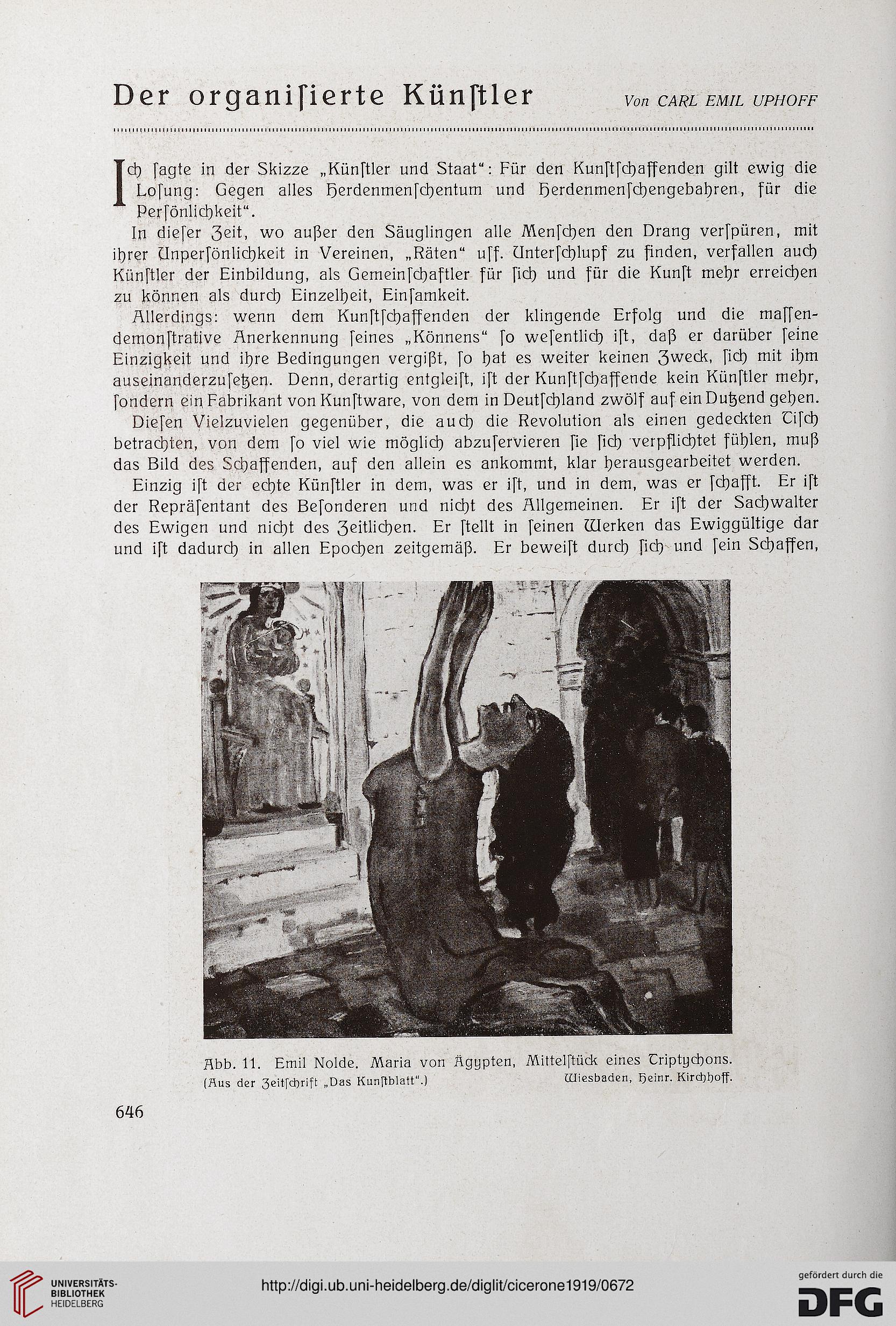 Der organiſierte Künſtler Von CARL EMIL UPHOFF

Ich ſagte in der Skizze „Künſtler und Staat“: Für den Kunſtſchaffenden gilt ewig die Loſung: Gegen alles Herdenmenſchentum und Herdenmenſchengebahren, für die Perſönlichkeit“.

In dieſer Zeit, wo außer den Säuglingen alle Menſchen den Drang verſpüren, mit ihrer Unperſönlichkeit in Vereinen, „Räten“ uſf. Unterſchlupf zu finden, verfallen auch Künſtler der Einbildung, als Gemeinſchaftler für ſich und für die Kunſt mehr erreichen zu können als durch Einzelheit, Einſamkeit.

Allerdings: wenn dem Kunſtſchaffenden der klingende Erfolg und die maſſendemonſtrative Anerkennung ſeines „Könnens“ ſo weſentlich iſt, daß er darüber ſeine Einzigkeit und ihre Bedingungen vergißt, ſo hat es weiter keinen Zweck, ſich mit ihm auseinanderzuſetzen. Denn, derartig entgleiſt, iſt der Kunſtſchaffende kein Künſtler mehr, ſondern ein Fabrikant von Kunſtware, von dem in Deutſchland zwölf auf ein Dutzend gehen.

Dieſen Vielzuvielen gegenüber, die auch die Revolution als einen gedeckten Tiſch betrachten, von dem ſo viel wie möglich abzuſervieren ſie ſich verpflichtet fühlen, muß das Bild des Schaffenden, auf den allein es ankommt, klar herausgearbeitet werden.

Einzig iſt der echte Künſtler in dem, was er iſt, und in dem, was er ſchafft. Er iſt der Repräſentant des Beſonderen und nicht des Allgemeinen. Er iſt der Sachwalter des Ewigen und nicht des Zeitlichen. Er ſtellt in ſeinen Werken das Ewiggültige dar und iſt dadurch in allen Epochen zeitgemäß. Er beweiſt durch ſich und ſein Schaffen,

Abb. 11. Emil Nolde. Maria von Ägypten, Mittelſtück eines Triptychons.
(Aus der Zeitſchrift „Das Kunſtblatt“.) Wiesbaden, Heinr. Kirchhoff.

646

UNIVERSITÄTS-BIBLIOTHEK HEIDELBERG

http://digi.ub.uni-heidelberg.de/diglit/cicerone1919/0672

gefördert durch die DFG